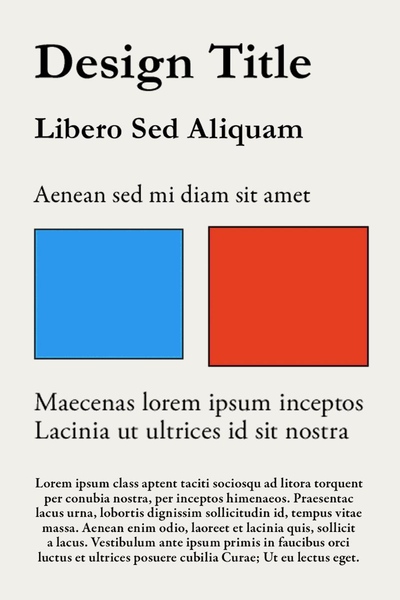 Design Title

Libero Sed Aliquam

Aenean sed mi diam sit amet

Maecenas lorem ipsum inceptos
Lacinia ut ultrices id sit nostra

Lorem ipsum class aptent taciti sociosqu ad litora torquent per conubia nostra, per inceptos himenaeos. Praesentac lacus urna, lobortis dignissim sollicitudin id, tempus vitae massa. Aenean enim odio, laoreet et lacinia quis, sollicit a lacus. Vestibulum ante ipsum primis in faucibus orci luctus et ultrices posuere cubilia Curae; Ut eu lectus eget.